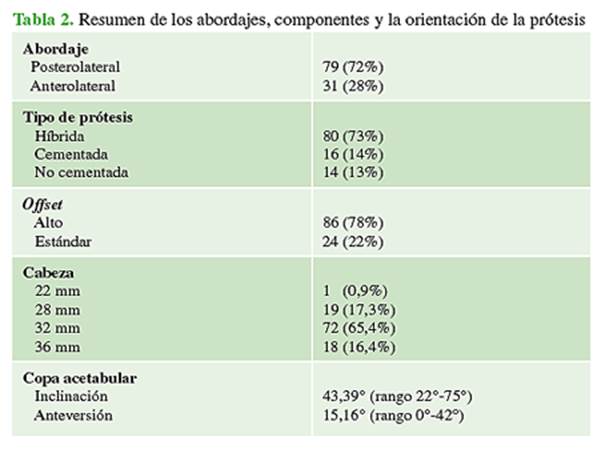 Tabla 2. Resumen de los abordajes, componentes y la orientación de la prótesis

| | |
|---|---|
| **Abordaje** | |
| Posterolateral | 79 (72%) |
| Anterolateral | 31 (28%) |
| **Tipo de prótesis** | |
| Híbrida | 80 (73%) |
| Cementada | 16 (14%) |
| No cementada | 14 (13%) |
| ***Offset*** | |
| Alto | 86 (78%) |
| Estándar | 24 (22%) |
| **Cabeza** | |
| 22 mm | 1 (0,9%) |
| 28 mm | 19 (17,3%) |
| 32 mm | 72 (65,4%) |
| 36 mm | 18 (16,4%) |
| **Copa acetabular** | |
| Inclinación | 43,39° (rango 22°-75°) |
| Anteversión | 15,16° (rango 0°-42°) |